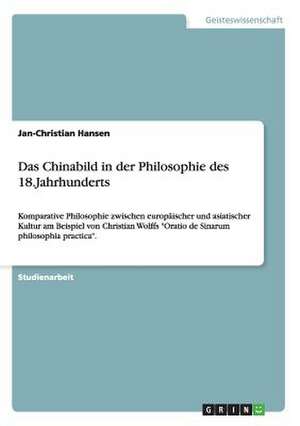 Geisteswissenschaft

Jan-Christian Hansen

Das Chinabild in der Philosophie des 18.Jahrhunderts

Komparative Philosophie zwischen europäischer und asiatischer Kultur am Beispiel von Christian Wolffs "Oratio de Sinarum philosophia practica".

Studienarbeit

GRIN